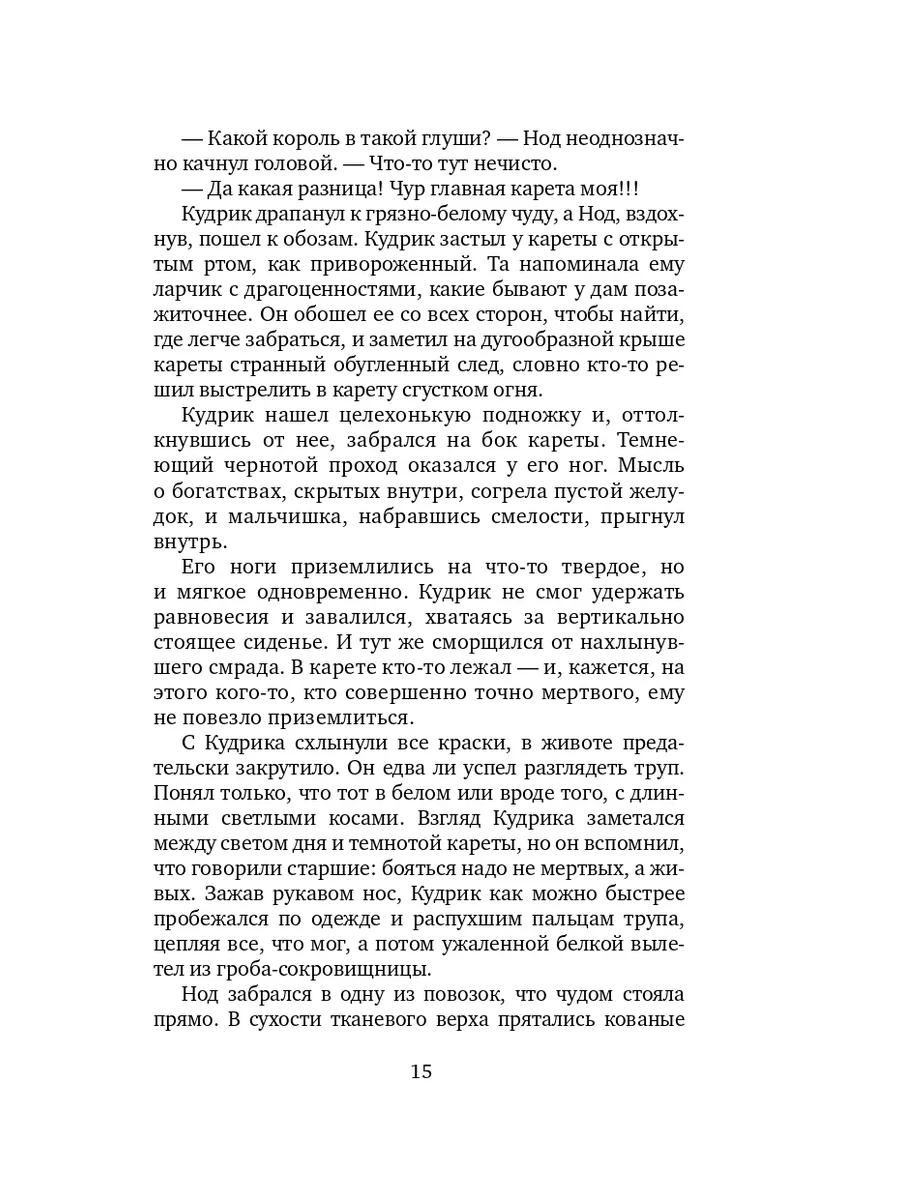 — Какой король в такой глуши? — Нод неоднозначно качнул головой. — Что-то тут нечисто.

— Да какая разница! Чур главная карета моя!!!

Кудрик драпанул к грязно-белому чуду, а Нод, вздохнув, пошел к обозам. Кудрик застыл у кареты с открытым ртом, как привороженный. Та напоминала ему ларчик с драгоценностями, какие бывают у дам позажиточнее. Он обошел ее со всех сторон, чтобы найти, где легче забраться, и заметил на дугообразной крыше кареты странный обугленный след, словно кто-то решил выстрелить в карету сгустком огня.

Кудрик нашел целехонькую подножку и, оттолкнувшись от нее, забрался на бок кареты. Темнеющий чернотой проход оказался у его ног. Мысль о богатствах, скрытых внутри, согрела пустой желудок, и мальчишка, набравшись смелости, прыгнул внутрь.

Его ноги приземлились на что-то твердое, но и мягкое одновременно. Кудрик не смог удержать равновесия и завалился, хватаясь за вертикально стоящее сиденье. И тут же сморщился от нахлынувшего смрада. В карете кто-то лежал — и, кажется, на этого кого-то, кто совершенно точно мертвого, ему не повезло приземлиться.

С Кудрика схлынули все краски, в животе предательски закрутило. Он едва ли успел разглядеть труп. Понял только, что тот в белом или вроде того, с длинными светлыми косами. Взгляд Кудрика заметался между светом дня и темнотой кареты, но он вспомнил, что говорили старшие: бояться надо не мертвых, а живых. Зажав рукавом нос, Кудрик как можно быстрее пробежался по одежде и распухшим пальцам трупа, цепляя все, что мог, а потом ужаленной белкой вылетел из гроба-сокровищницы.

Нод забрался в одну из повозок, что чудом стояла прямо. В сухости тканевого верха прятались кованые

15